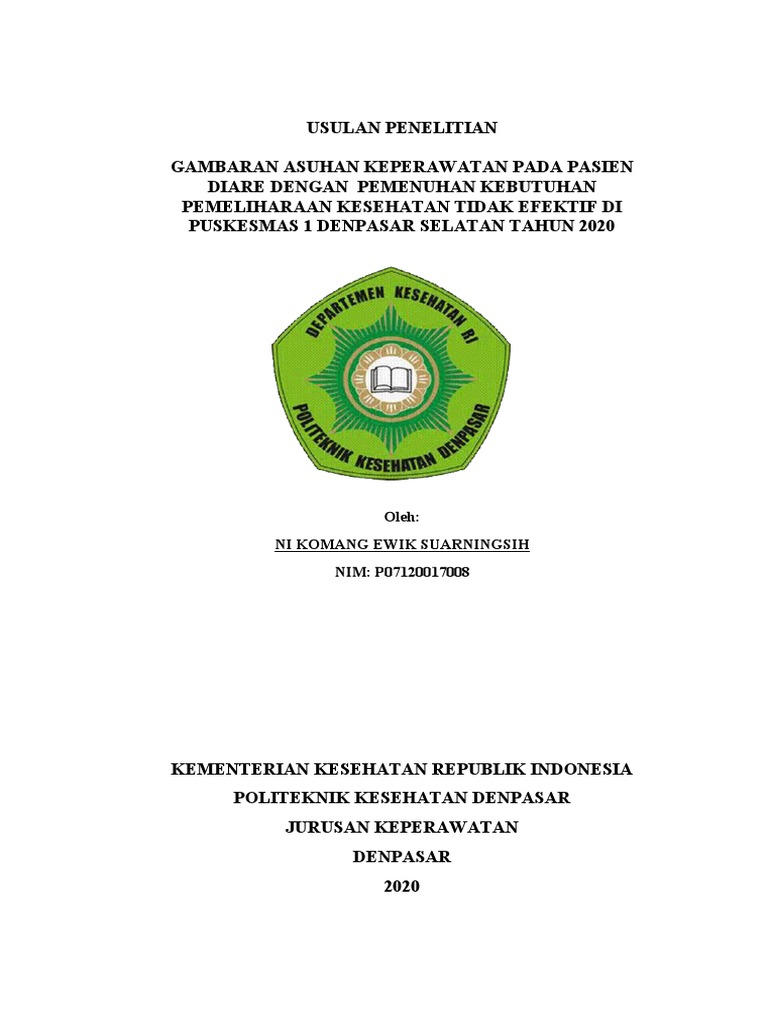 USULAN PENELITIAN

GAMBARAN ASUHAN KEPERAWATAN PADA PASIEN DIARE DENGAN PEMENUHAN KEBUTUHAN PEMELIHARAAN KESEHATAN TIDAK EFEKTIF DI PUSKESMAS 1 DENPASAR SELATAN TAHUN 2020

DEPARTEMEN KESEHATAN RI
POLITEKNIK KESEHATAN DENPASAR

Oleh:

NI KOMANG EWIK SUARNINGSIH

NIM: P07120017008

KEMENTERIAN KESEHATAN REPUBLIK INDONESIA

POLITEKNIK KESEHATAN DENPASAR

JURUSAN KEPERAWATAN

DENPASAR

2020